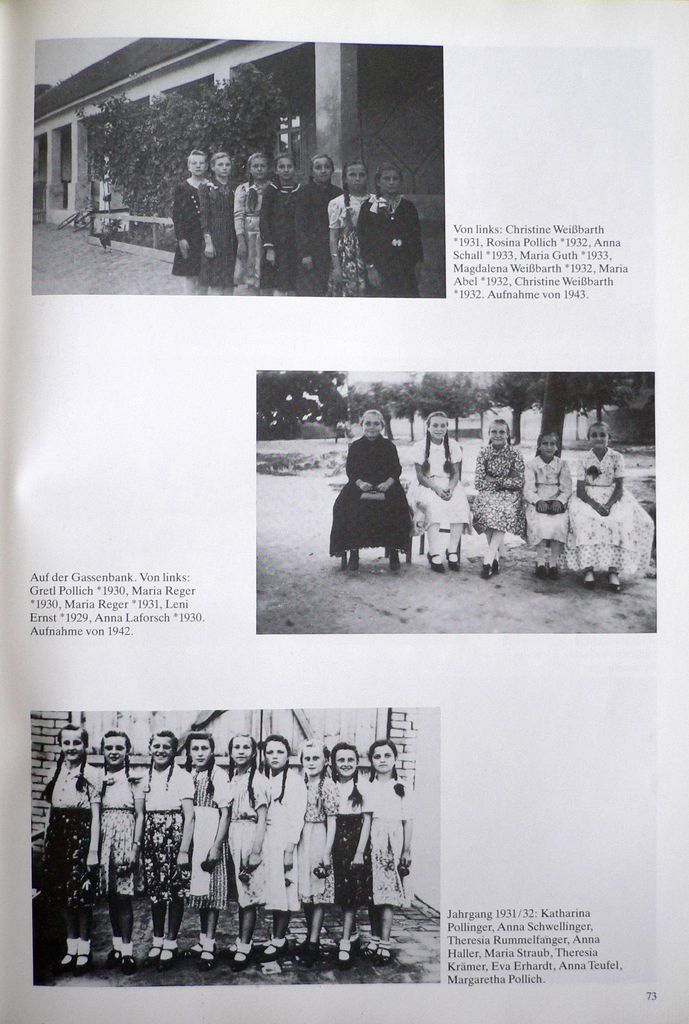 Von links: Christine Weißbarth *1931, Rosina Pollich *1932, Anna Schall *1933, Maria Guth *1933, Magdalena Weißbarth *1932, Maria Abel *1932, Christine Weißbarth *1932. Aufnahme von 1943.

Auf der Gassenbank. Von links: Gretl Pollich *1930, Maria Reger *1930, Maria Reger *1931, Leni Ernst *1929, Anna Laforsch *1930. Aufnahme von 1942.

Jahrgang 1931/32: Katharina Pollinger, Anna Schwellinger, Theresia Rummelfanger, Anna Haller, Maria Straub, Theresia Krämer, Eva Erhardt, Anna Teufel, Margaretha Pollich.

73